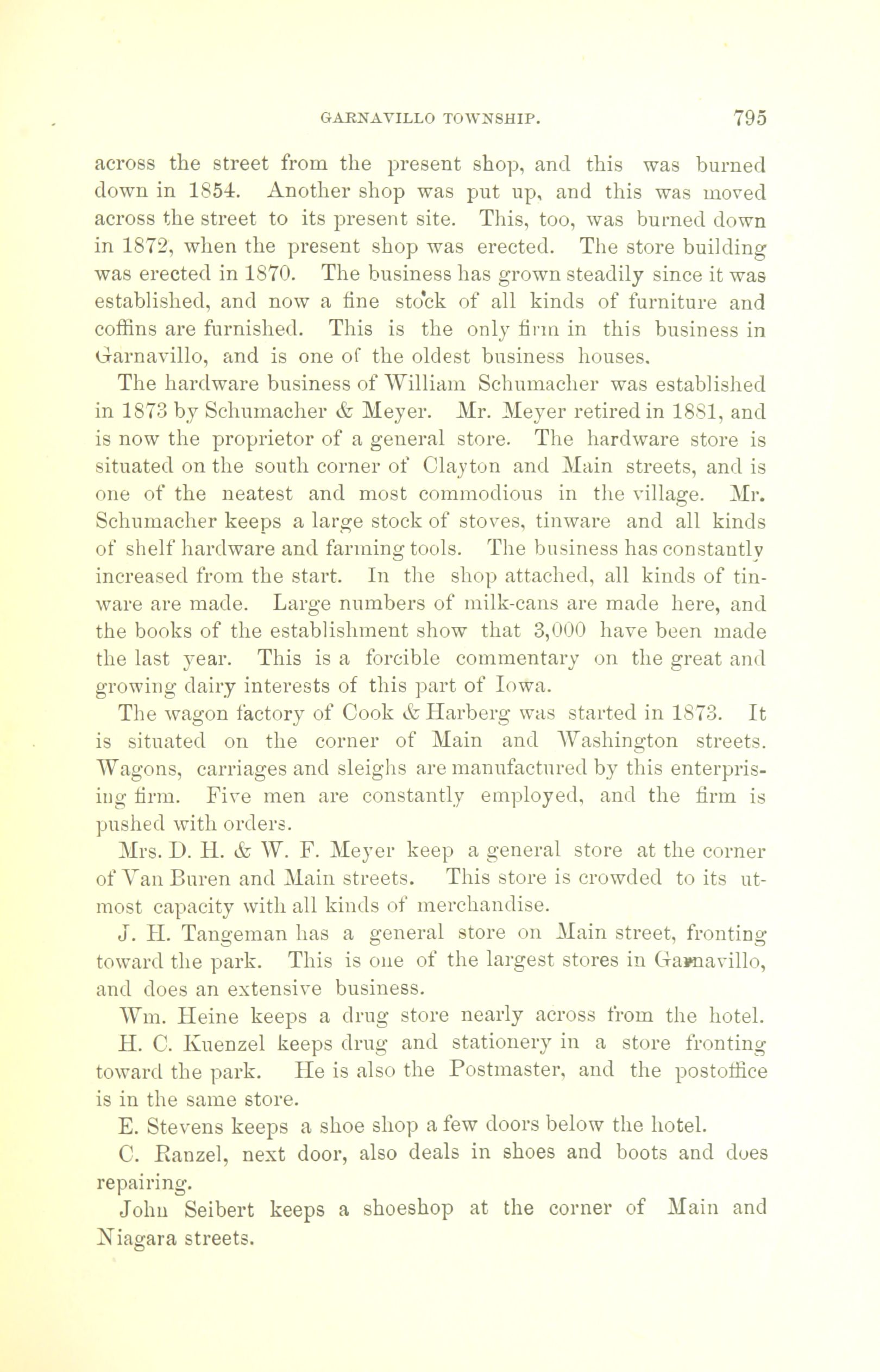 GARNAVILLO TOWNSHIP. 795

across the street from the present shop, and this was burned down in 1854. Another shop was put up, and this was moved across the street to its present site. This, too, was burned down in 1872, when the present shop was erected. The store building was erected in 1870. The business has grown steadily since it was established, and now a fine stock of all kinds of furniture and coffins are furnished. This is the only firm in this business in Garnavillo, and is one of the oldest business houses.

The hardware business of William Schumacher was established in 1873 by Schumacher & Meyer. Mr. Meyer retired in 1881, and is now the proprietor of a general store. The hardware store is situated on the south corner of Clayton and Main streets, and is one of the neatest and most commodious in the village. Mr. Schumacher keeps a large stock of stoves, tinware and all kinds of shelf hardware and farming tools. The business has constantly increased from the start. In the shop attached, all kinds of tinware are made. Large numbers of milk-cans are made here, and the books of the establishment show that 3,000 have been made the last year. This is a forcible commentary on the great and growing dairy interests of this part of Iowa.

The wagon factory of Cook & Harberg was started in 1873. It is situated on the corner of Main and Washington streets. Wagons, carriages and sleighs are manufactured by this enterprising firm. Five men are constantly employed, and the firm is pushed with orders.

Mrs. D. H. & W. F. Meyer keep a general store at the corner of Van Buren and Main streets. This store is crowded to its utmost capacity with all kinds of merchandise.

J. H. Tangeman has a general store on Main street, fronting toward the park. This is one of the largest stores in Garnavillo, and does an extensive business.

Wm. Heine keeps a drug store nearly across from the hotel.

H. C. Kuenzel keeps drug and stationery in a store fronting toward the park. He is also the Postmaster, and the postoffice is in the same store.

E. Stevens keeps a shoe shop a few doors below the hotel.

C. Ranzel, next door, also deals in shoes and boots and does repairing.

John Seibert keeps a shoeshop at the corner of Main and Niagara streets.